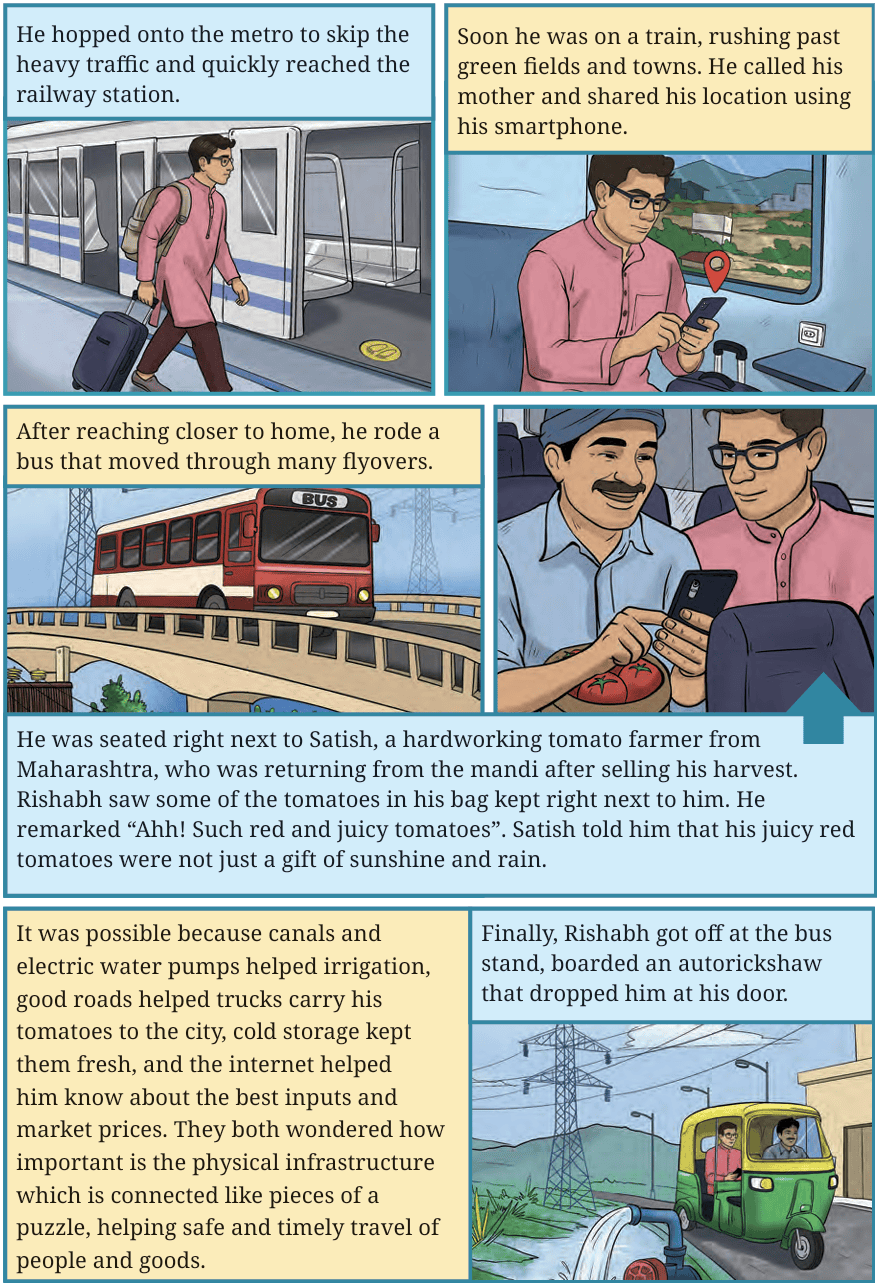 He hopped onto the metro to skip the heavy traffic and quickly reached the railway station.

Soon he was on a train, rushing past green fields and towns. He called his mother and shared his location using his smartphone.

After reaching closer to home, he rode a bus that moved through many flyovers.

BUS

He was seated right next to Satish, a hardworking tomato farmer from Maharashtra, who was returning from the mandi after selling his harvest. Rishabh saw some of the tomatoes in his bag kept right next to him. He remarked "Ahh! Such red and juicy tomatoes". Satish told him that his juicy red tomatoes were not just a gift of sunshine and rain.

It was possible because canals and electric water pumps helped irrigation, good roads helped trucks carry his tomatoes to the city, cold storage kept them fresh, and the internet helped him know about the best inputs and market prices. They both wondered how important is the physical infrastructure which is connected like pieces of a puzzle, helping safe and timely travel of people and goods.

Finally, Rishabh got off at the bus stand, boarded an autorickshaw that dropped him at his door.